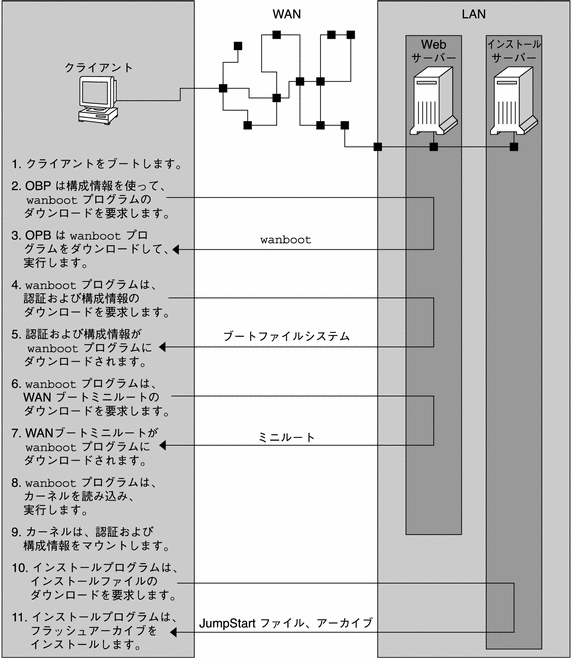 WAN

LAN

クライアント

Web サーバー

インストール サーバー

1. クライアントをブートします。

2. OBP は構成情報を使って、wanboot プログラムのダウンロードを要求します。

3. OPB は wanboot プログラムをダウンロードして、実行します。

wanboot

4. wanboot プログラムは、認証および構成情報のダウンロードを要求します。

5. 認証および構成情報が wanboot プログラムにダウンロードされます。

ブートファイルシステム

6. wanboot プログラムは、WAN ブートミニルートのダウンロードを要求します。

7. WANブートミニルートが wanboot プログラムにダウンロードされます。

ミニルート

8. wanboot プログラムは、カーネルを読み込み、実行します。

9. カーネルは、認証および構成情報をマウントします。

10. インストールプログラムは、インストールファイルのダウンロードを要求します。

11. インストールプログラムは、フラッシュアーカイブをインストールします。

JumpStart ファイル、アーカイブ